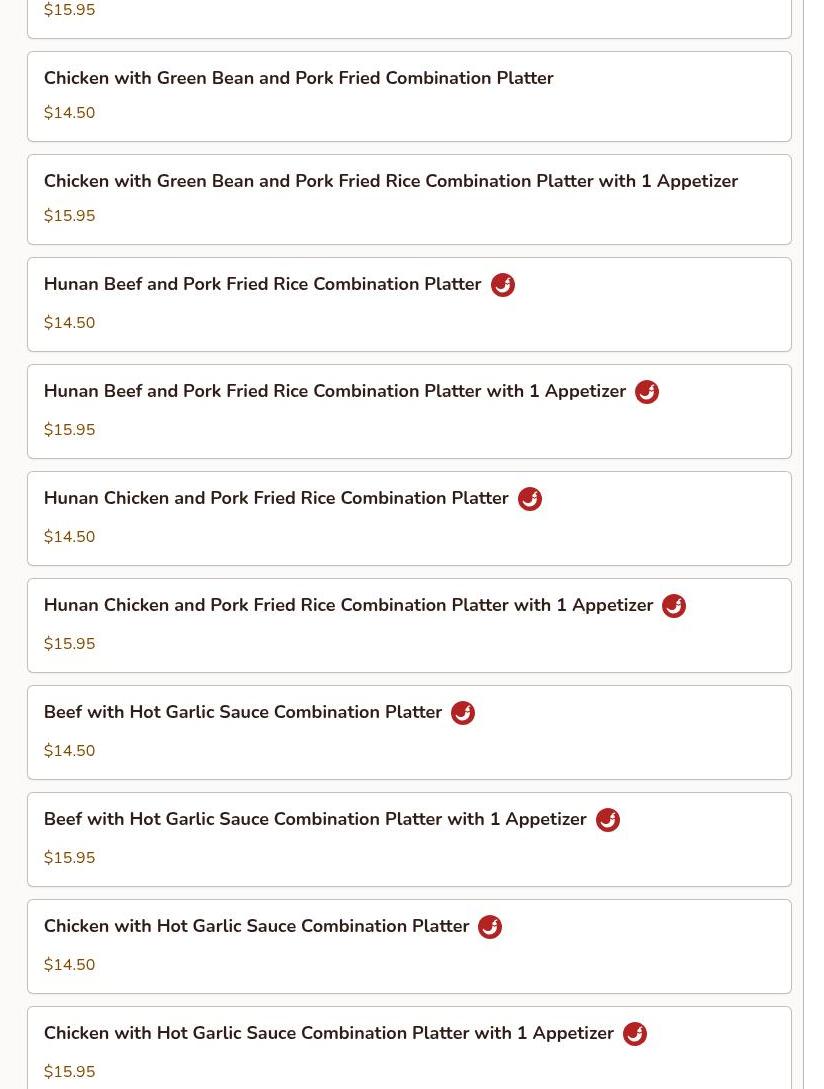 $15.95

Chicken with Green Bean and Pork Fried Combination Platter

$14.50

Chicken with Green Bean and Pork Fried Rice Combination Platter with 1 Appetizer

$15.95

Hunan Beef and Pork Fried Rice Combination Platter

$14.50

Hunan Beef and Pork Fried Rice Combination Platter with 1 Appetizer

$15.95

Hunan Chicken and Pork Fried Rice Combination Platter

$14.50

Hunan Chicken and Pork Fried Rice Combination Platter with 1 Appetizer

$15.95

Beef with Hot Garlic Sauce Combination Platter

$14.50

Beef with Hot Garlic Sauce Combination Platter with 1 Appetizer

$15.95

Chicken with Hot Garlic Sauce Combination Platter

$14.50

Chicken with Hot Garlic Sauce Combination Platter with 1 Appetizer

$15.95